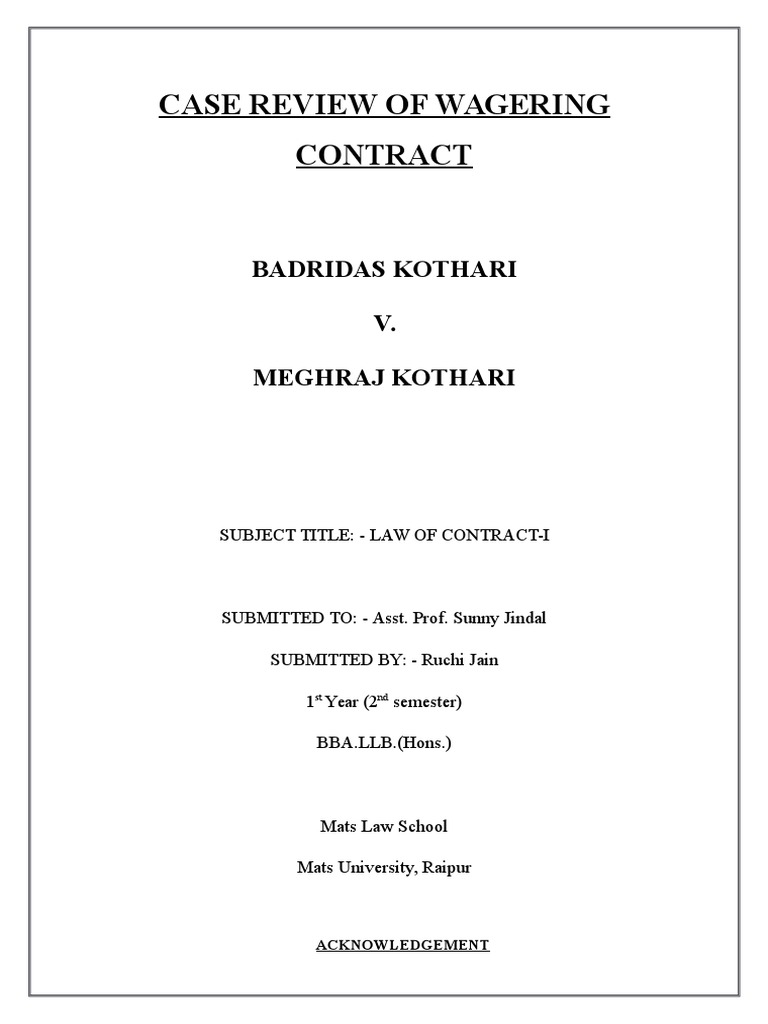 CASE REVIEW OF WAGERING CONTRACT

BADRIDAS KOTHARI

V.

MEGHRAJ KOTHARI

SUBJECT TITLE: - LAW OF CONTRACT-I

SUBMITTED TO: - Asst. Prof. Sunny Jindal

SUBMITTED BY: - Ruchi Jain

1$^{st}$ Year (2$^{nd}$ semester)

BBA.LLB.(Hons.)

Mats Law School

Mats University, Raipur

ACKNOWLEDGEMENT